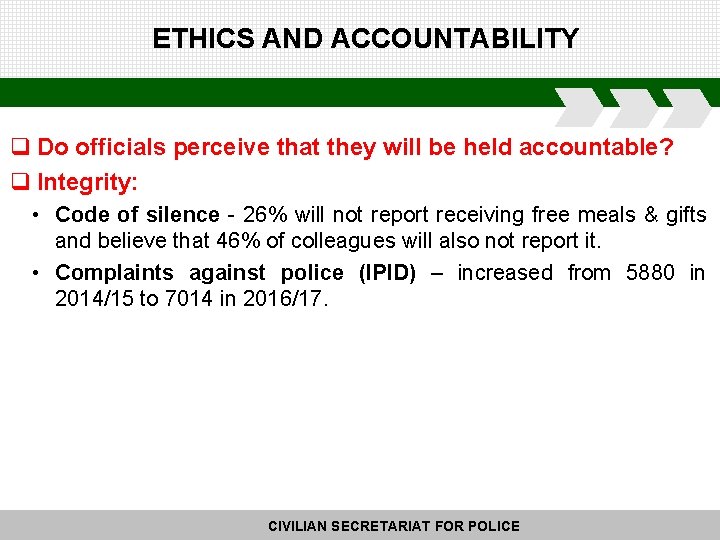 ETHICS AND ACCOUNTABILITY

❑ Do officials perceive that they will be held accountable?

❑ Integrity:

• Code of silence - 26% will not report receiving free meals & gifts and believe that 46% of colleagues will also not report it.

• Complaints against police (IPID) – increased from 5880 in 2014/15 to 7014 in 2016/17.

CIVILIAN SECRETARIAT FOR POLICE